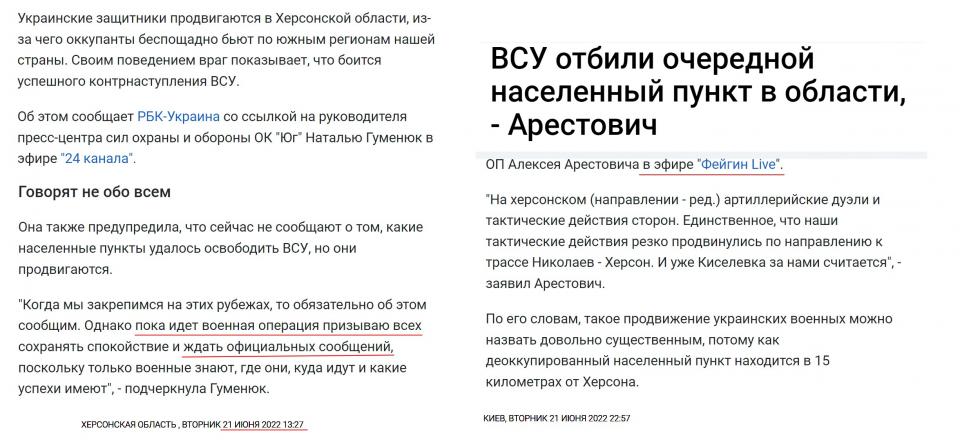 Украинские защитники продвигаются в Херсонской области, из-за чего оккупанты беспощадно бьют по южным регионам нашей страны. Своим поведением враг показывает, что боится успешного контрнаступления ВСУ.

Об этом сообщает РБК-Украина со ссылкой на руководителя пресс-центра сил охраны и обороны ОК "Юг" Наталью Гуменюк в эфире "24 канала".

Говорят не обо всем

Она также предупредила, что сейчас не сообщают о том, какие населенные пункты удалось освободить ВСУ, но они продвигаются.

"Когда мы закрепимся на этих рубежах, то обязательно об этом сообщим. Однако пока идет военная операция призываю всех сохранять спокойствие и ждать официальных сообщений, поскольку только военные знают, где они, куда идут и какие успехи имеют", - подчеркнула Гуменюк.

ХЕРСОНСКАЯ ОБЛАСТЬ , ВТОРНИК 21 ИЮНЯ 2022 13:27

ВСУ отбили очередной населенный пункт в области, - Арестович

ОП Алексея Арестовича в эфире "Фейгин Live".

"На херсонском (направлении - ред.) артиллерийские дуэли и тактические действия сторон. Единственное, что наши тактические действия резко продвинулись по направлению к трассе Николаев - Херсон. И уже Киселевка за нами считается", - заявил Арестович.

По его словам, такое продвижение украинских военных можно назвать довольно существенным, потому как деоккупированный населенный пункт находится в 15 километрах от Херсона.

КИЕВ, ВТОРНИК 21 ИЮНЯ 2022 22:57